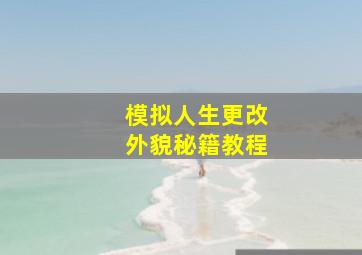 模拟人生更改
外貌秘籍教程